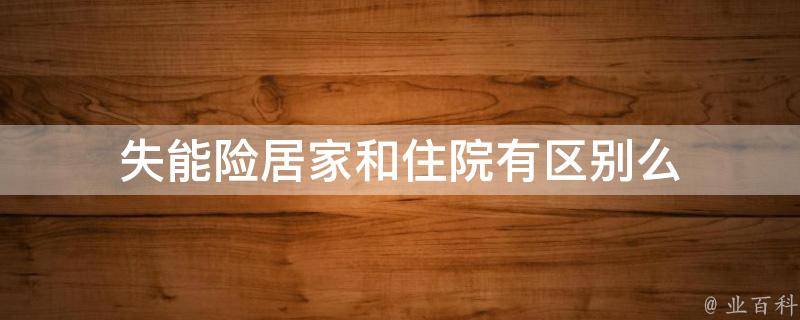 失能险居家和住院有区别么

@ 业百科